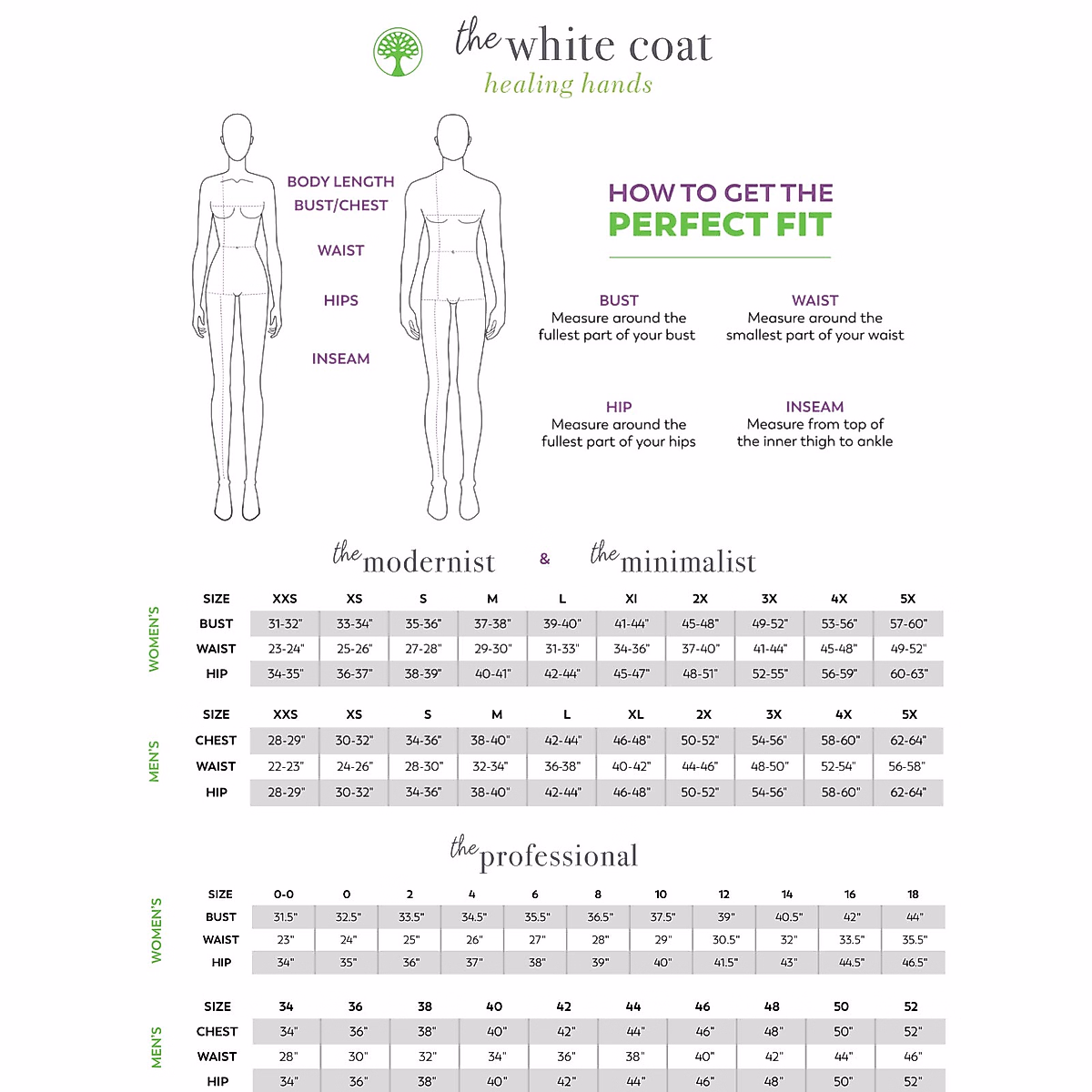 the white coat
healing hands

BODY LENGTH
BUST/CHEST
WAIST
HIPS
INSEAM

HOW TO GET THE
PERFECT FIT

BUST
Measure around the fullest part of your bust

WAIST
Measure around the smallest part of your waist

HIP
Measure around the fullest part of your hips

INSEAM
Measure from top of the inner thigh to ankle

the modernist & the minimalist

WOMEN'S

| SIZE | XXS | XS | S | M | L | Xl | 2X | 3X | 4X | 5X |
|---|---|---|---|---|---|---|---|---|---|---|
| BUST | 31-32" | 33-34" | 35-36" | 37-38" | 39-40" | 41-44" | 45-48" | 49-52" | 53-56" | 57-60" |
| WAIST | 23-24" | 25-26" | 27-28" | 29-30" | 31-33" | 34-36" | 37-40" | 41-44" | 45-48" | 49-52" |
| HIP | 34-35" | 36-37" | 38-39" | 40-41" | 42-44" | 45-47" | 48-51" | 52-55" | 56-59" | 60-63" |

MEN'S

| SIZE | XXS | XS | S | M | L | XL | 2X | 3X | 4X | 5X |
|---|---|---|---|---|---|---|---|---|---|---|
| CHEST | 28-29" | 30-32" | 34-36" | 38-40" | 42-44" | 46-48" | 50-52" | 54-56" | 58-60" | 62-64" |
| WAIST | 22-23" | 24-26" | 28-30" | 32-34" | 36-38" | 40-42" | 44-46" | 48-50" | 52-54" | 56-58" |
| HIP | 28-29" | 30-32" | 34-36" | 38-40" | 42-44" | 46-48" | 50-52" | 54-56" | 58-60" | 62-64" |

the professional

WOMEN'S

| SIZE | 0-0 | 0 | 2 | 4 | 6 | 8 | 10 | 12 | 14 | 16 | 18 |
|---|---|---|---|---|---|---|---|---|---|---|---|
| BUST | 31.5" | 32.5" | 33.5" | 34.5" | 35.5" | 36.5" | 37.5" | 39" | 40.5" | 42" | 44" |
| WAIST | 23" | 24" | 25" | 26" | 27" | 28" | 29" | 30.5" | 32" | 33.5" | 35.5" |
| HIP | 34" | 35" | 36" | 37" | 38" | 39" | 40" | 41.5" | 43" | 44.5" | 46.5" |

MEN'S

| SIZE | 34 | 36 | 38 | 40 | 42 | 44 | 46 | 48 | 50 | 52 |
|---|---|---|---|---|---|---|---|---|---|---|
| CHEST | 34" | 36" | 38" | 40" | 42" | 44" | 46" | 48" | 50" | 52" |
| WAIST | 28" | 30" | 32" | 34" | 36" | 38" | 40" | 42" | 44" | 46" |
| HIP | 34" | 36" | 38" | 40" | 42" | 44" | 46" | 48" | 50" | 52" |